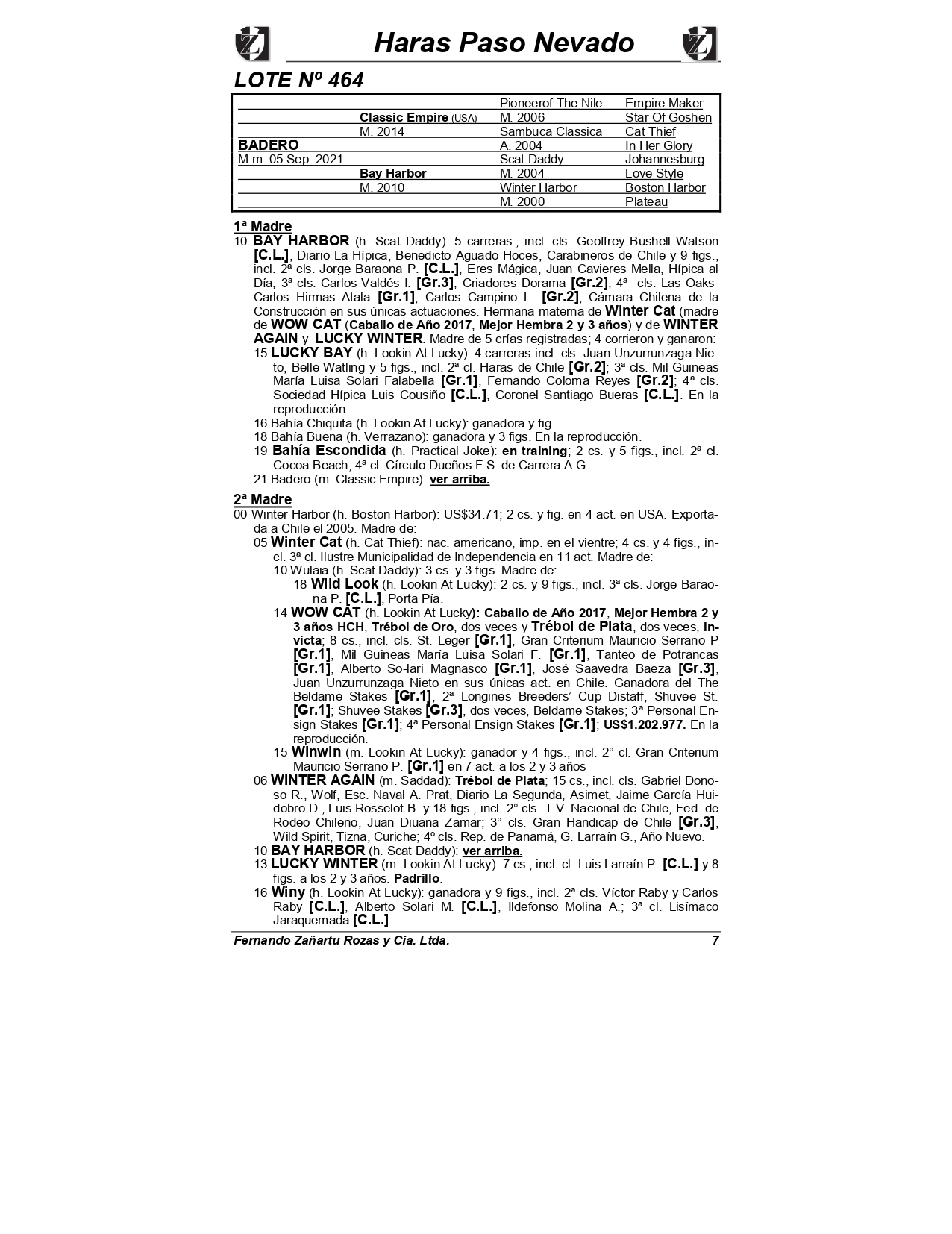 Haras Paso Nevado

LOTE Nº 464

| | | | |
|---|---|---|---|
| | | Pioneerof The Nile | Empire Maker |
| | Classic Empire (USA) | M. 2006 | Star Of Goshen |
| | M. 2014 | Sambuca Classica | Cat Thief |
| BADERO | | A. 2004 | In Her Glory |
| M.m. 05 Sep. 2021 | | Scat Daddy | Johannesburg |
| | Bay Harbor | M. 2004 | Love Style |
| | M. 2010 | Winter Harbor | Boston Harbor |
| | | M. 2000 | Plateau |

1ª Madre

10 BAY HARBOR (h. Scat Daddy): 5 carreras., incl. cls. Geoffrey Bushell Watson [C.L.], Diario La Hípica, Benedicto Aguado Hoces, Carabineros de Chile y 9 figs., incl. 2ª cls. Jorge Baraona P. [C.L.], Eres Mágica, Juan Cavieres Mella, Hípica al Día; 3ª cls. Carlos Valdés I. [Gr.3], Criadores Dorama [Gr.2]; 4ª cls. Las Oaks-Carlos Hirmas Atala [Gr.1], Carlos Campino L. [Gr.2], Cámara Chilena de la Construcción en sus únicas actuaciones. Hermana materna de Winter Cat (madre de WOW CAT (Caballo de Año 2017, Mejor Hembra 2 y 3 años) y de WINTER AGAIN y LUCKY WINTER. Madre de 5 crías registradas; 4 corrieron y ganaron:

15 LUCKY BAY (h. Lookin At Lucky): 4 carreras incl. cls. Juan Unzurrunzaga Nieto, Belle Watling y 5 figs., incl. 2ª cl. Haras de Chile [Gr.2]; 3ª cls. Mil Guineas María Luisa Solari Falabella [Gr.1], Fernando Coloma Reyes [Gr.2]; 4ª cls. Sociedad Hípica Luis Cousiño [C.L.], Coronel Santiago Bueras [C.L.]. En la reproducción.

16 Bahía Chiquita (h. Lookin At Lucky): ganadora y fig.

18 Bahía Buena (h. Verrazano): ganadora y 3 figs. En la reproducción.

19 Bahía Escondida (h. Practical Joke): en training; 2 cs. y 5 figs., incl. 2ª cl. Cocoa Beach; 4ª cl. Círculo Dueños F.S. de Carrera A.G.

21 Badero (m. Classic Empire): ver arriba.

2ª Madre

00 Winter Harbor (h. Boston Harbor): US$34.71; 2 cs. y fig. en 4 act. en USA. Exportada a Chile el 2005. Madre de:

05 Winter Cat (h. Cat Thief): nac. americano, imp. en el vientre; 4 cs. y 4 figs., incl. 3ª cl. Ilustre Municipalidad de Independencia en 11 act. Madre de:

10 Wulaia (h. Scat Daddy): 3 cs. y 3 figs. Madre de:

18 Wild Look (h. Lookin At Lucky): 2 cs. y 9 figs., incl. 3ª cls. Jorge Baraona P. [C.L.], Porta Pía.

14 WOW CAT (h. Lookin At Lucky): Caballo de Año 2017, Mejor Hembra 2 y 3 años HCH, Trébol de Oro, dos veces y Trébol de Plata, dos veces, Invicta; 8 cs., incl. cls. St. Leger [Gr.1], Gran Criterium Mauricio Serrano P [Gr.1], Mil Guineas María Luisa Solari F. [Gr.1], Tanteo de Potrancas [Gr.1], Alberto So-lari Magnasco [Gr.1], José Saavedra Baeza [Gr.3], Juan Unzurrunzaga Nieto en sus únicas act. en Chile. Ganadora del The Beldame Stakes [Gr.1], 2ª Longines Breeders' Cup Distaff, Shuvee St. [Gr.1]; Shuvee Stakes [Gr.3], dos veces, Beldame Stakes; 3ª Personal Ensign Stakes [Gr.1]; 4ª Personal Ensign Stakes [Gr.1]; US$1.202.977. En la reproducción.

15 Winwin (m. Lookin At Lucky): ganador y 4 figs., incl. 2° cl. Gran Criterium Mauricio Serrano P. [Gr.1] en 7 act. a los 2 y 3 años

06 WINTER AGAIN (m. Saddad): Trébol de Plata; 15 cs., incl. cls. Gabriel Donoso R., Wolf, Esc. Naval A. Prat, Diario La Segunda, Asimet, Jaime García Huidobro D., Luis Rosselot B. y 18 figs., incl. 2° cls. T.V. Nacional de Chile, Fed. de Rodeo Chileno, Juan Diuana Zamar; 3° cls. Gran Handicap de Chile [Gr.3], Wild Spirit, Tizna, Curiche; 4º cls. Rep. de Panamá, G. Larraín G., Año Nuevo.

10 BAY HARBOR (h. Scat Daddy): ver arriba.

13 LUCKY WINTER (m. Lookin At Lucky): 7 cs., incl. cl. Luis Larraín P. [C.L.] y 8 figs. a los 2 y 3 años. Padrillo.

16 Winy (h. Lookin At Lucky): ganadora y 9 figs., incl. 2ª cls. Víctor Raby y Carlos Raby [C.L.], Alberto Solari M. [C.L.], Ildefonso Molina A.; 3ª cl. Lisímaco Jaraquemada [C.L.].

Fernando Zañartu Rozas y Cia. Ltda. 7